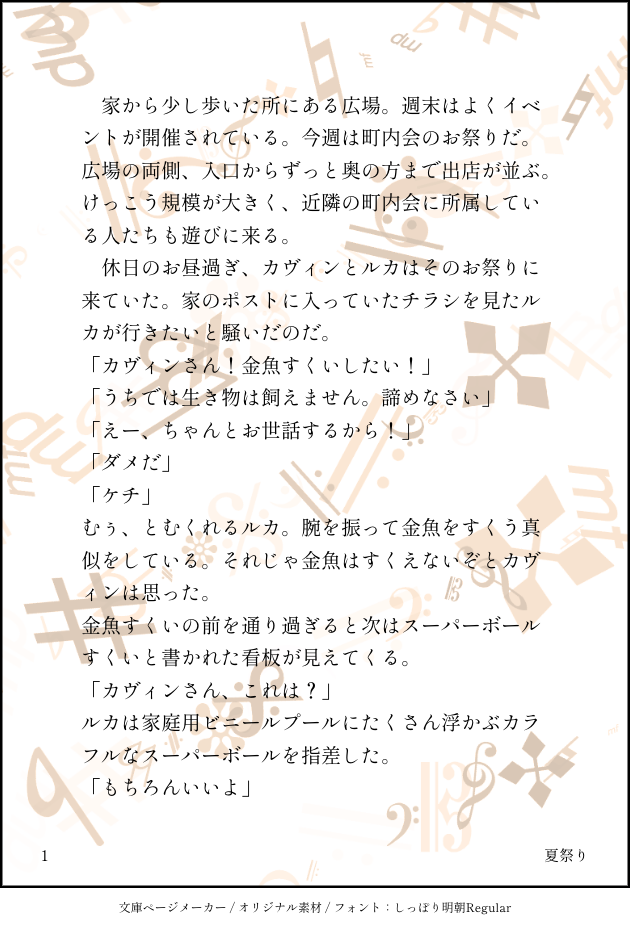 家から少し歩いた所にある広場。週末はよくイベントが開催されている。今週は町内会のお祭りだ。広場の両側、入口からずっと奥の方まで出店が並ぶ。けっこう規模が大きく、近隣の町内会に所属している人たちも遊びに来る。

休日のお昼過ぎ、カヴィンとルカはそのお祭りに来ていた。家のポストに入っていたチラシを見たルカが行きたいと騒いだのだ。

「カヴィンさん！金魚すくいしたい！」

「うちでは生き物は飼えません。諦めなさい」

「えー、ちゃんとお世話するから！」

「ダメだ」

「ケチ」

むぅ、とむくれるルカ。腕を振って金魚をすくう真似をしている。それじゃ金魚はすくえないぞとカヴィンは思った。

金魚すくいの前を通り過ぎると次はスーパーボールすくいと書かれた看板が見えてくる。

「カヴィンさん、これは？」

ルカは家庭用ビニールプールにたくさん浮かぶカラフルなスーパーボールを指差した。

「もちろんいいよ」

1

夏祭り

文庫ページメーカー / オリジナル素材 / フォント：しっぽり明朝Regular